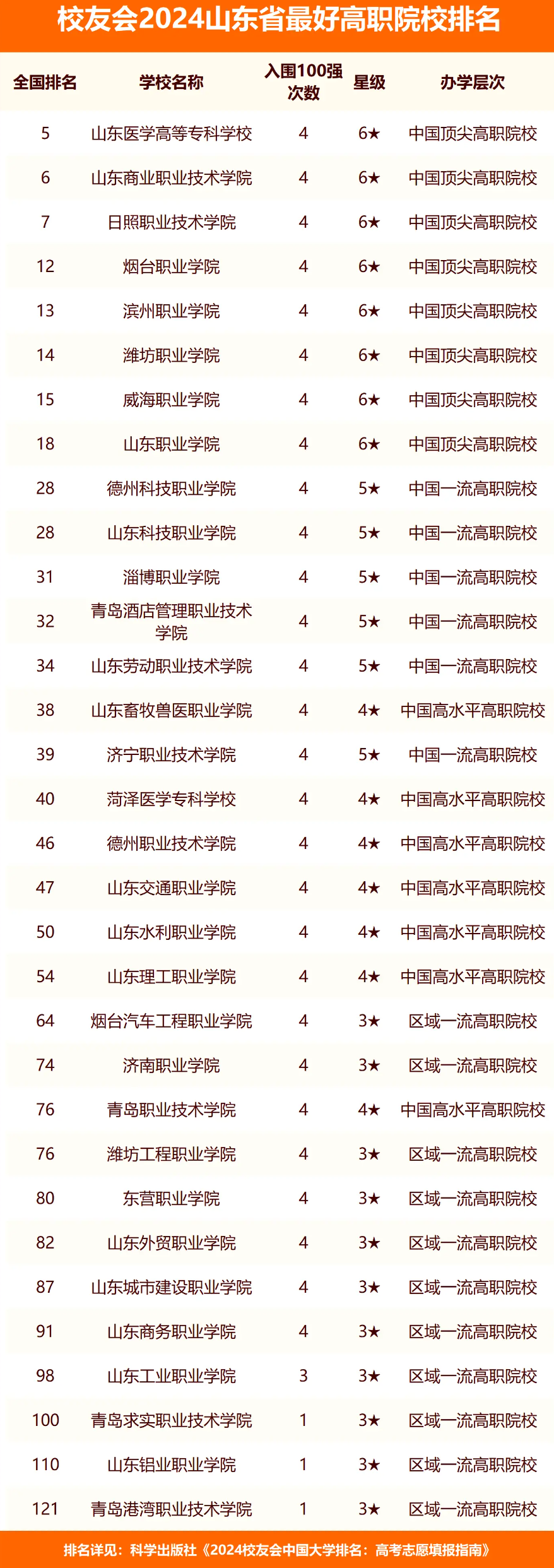 校友会2024山东省最好高职院校排名

| 全国排名 | 学校名称 | 入围100强次数 | 星级 | 办学层次 |
|---|---|---|---|---|
| 5 | 山东医学高等专科学校 | 4 | 6★ | 中国顶尖高职院校 |
| 6 | 山东商业职业技术学院 | 4 | 6★ | 中国顶尖高职院校 |
| 7 | 日照职业技术学院 | 4 | 6★ | 中国顶尖高职院校 |
| 12 | 烟台职业学院 | 4 | 6★ | 中国顶尖高职院校 |
| 13 | 滨州职业学院 | 4 | 6★ | 中国顶尖高职院校 |
| 14 | 潍坊职业学院 | 4 | 6★ | 中国顶尖高职院校 |
| 15 | 威海职业学院 | 4 | 6★ | 中国顶尖高职院校 |
| 18 | 山东职业学院 | 4 | 6★ | 中国顶尖高职院校 |
| 28 | 德州科技职业学院 | 4 | 5★ | 中国一流高职院校 |
| 28 | 山东科技职业学院 | 4 | 5★ | 中国一流高职院校 |
| 31 | 淄博职业学院 | 4 | 5★ | 中国一流高职院校 |
| 32 | 青岛酒店管理职业技术学院 | 4 | 5★ | 中国一流高职院校 |
| 34 | 山东劳动职业技术学院 | 4 | 5★ | 中国一流高职院校 |
| 38 | 山东畜牧兽医职业学院 | 4 | 4★ | 中国高水平高职院校 |
| 39 | 济宁职业技术学院 | 4 | 5★ | 中国一流高职院校 |
| 40 | 菏泽医学专科学校 | 4 | 4★ | 中国高水平高职院校 |
| 46 | 德州职业技术学院 | 4 | 4★ | 中国高水平高职院校 |
| 47 | 山东交通职业学院 | 4 | 4★ | 中国高水平高职院校 |
| 50 | 山东水利职业学院 | 4 | 4★ | 中国高水平高职院校 |
| 54 | 山东理工职业学院 | 4 | 4★ | 中国高水平高职院校 |
| 64 | 烟台汽车工程职业学院 | 4 | 3★ | 区域一流高职院校 |
| 74 | 济南职业学院 | 4 | 3★ | 区域一流高职院校 |
| 76 | 青岛职业技术学院 | 4 | 4★ | 中国高水平高职院校 |
| 76 | 潍坊工程职业学院 | 4 | 3★ | 区域一流高职院校 |
| 80 | 东营职业学院 | 4 | 3★ | 区域一流高职院校 |
| 82 | 山东外贸职业学院 | 4 | 3★ | 区域一流高职院校 |
| 87 | 山东城市建设职业学院 | 4 | 3★ | 区域一流高职院校 |
| 91 | 山东商务职业学院 | 4 | 3★ | 区域一流高职院校 |
| 98 | 山东工业职业学院 | 3 | 3★ | 区域一流高职院校 |
| 100 | 青岛求实职业技术学院 | 1 | 3★ | 区域一流高职院校 |
| 110 | 山东铝业职业学院 | 1 | 3★ | 区域一流高职院校 |
| 121 | 青岛港湾职业技术学院 | 1 | 3★ | 区域一流高职院校 |

排名详见：科学出版社《2024校友会中国大学排名：高考志愿填报指南》